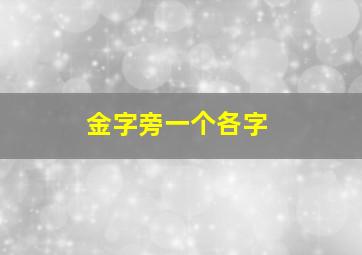 金字旁一个各字